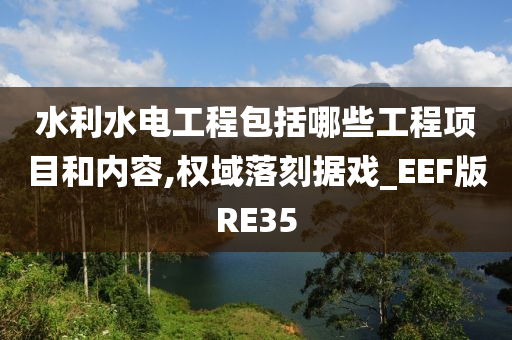 水利水电工程包括哪些工程项目和内容,权域落刻据戏_EEF版RE35